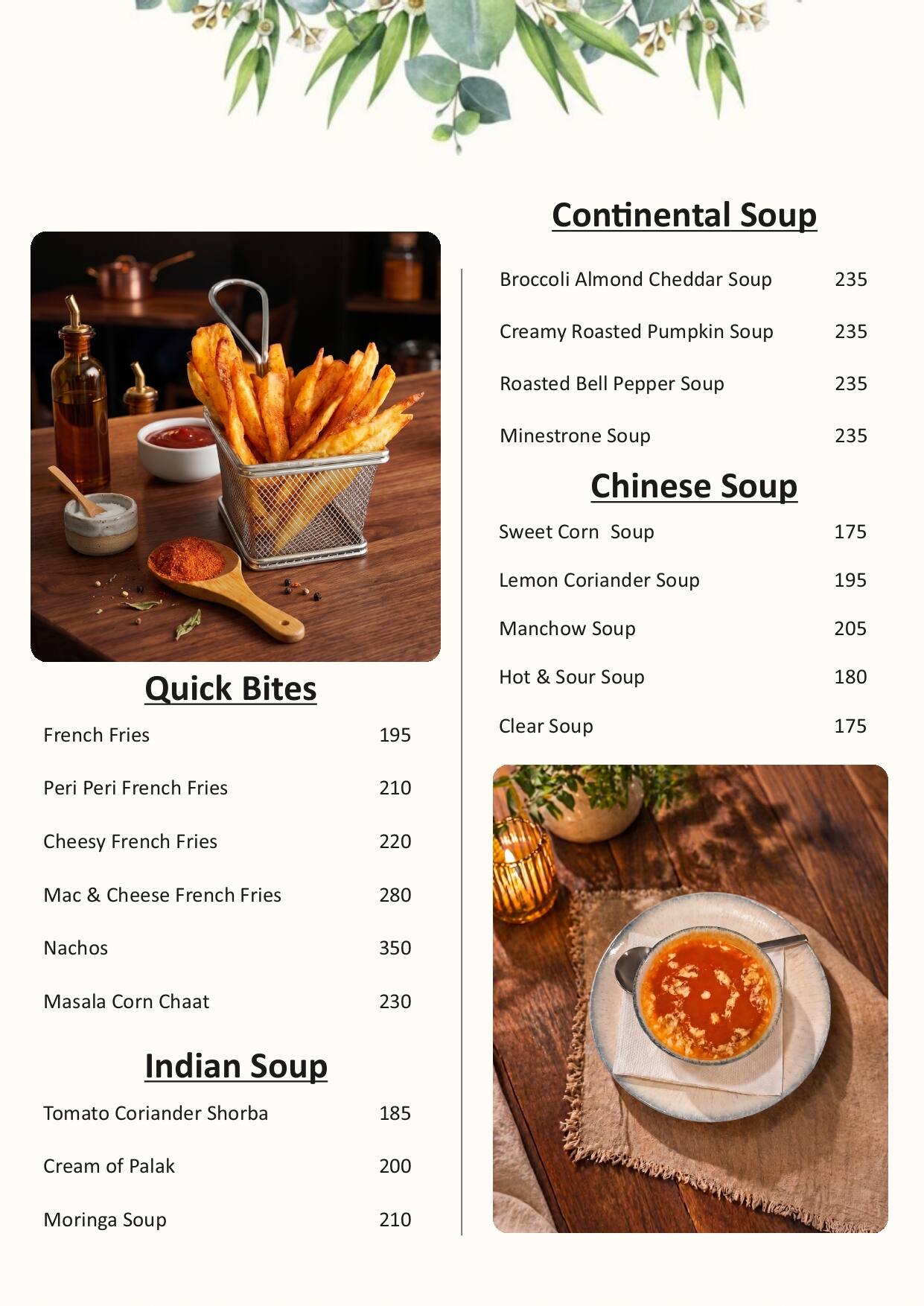 Quick Bites

French Fries 195

Peri Peri French Fries 210

Cheesy French Fries 220

Mac & Cheese French Fries 280

Nachos 350

Masala Corn Chaat 230

Indian Soup

Tomato Coriander Shorba 185

Cream of Palak 200

Moringa Soup 210

Continental Soup

Broccoli Almond Cheddar Soup 235

Creamy Roasted Pumpkin Soup 235

Roasted Bell Pepper Soup 235

Minestrone Soup 235

Chinese Soup

Sweet Corn Soup 175

Lemon Coriander Soup 195

Manchow Soup 205

Hot & Sour Soup 180

Clear Soup 175